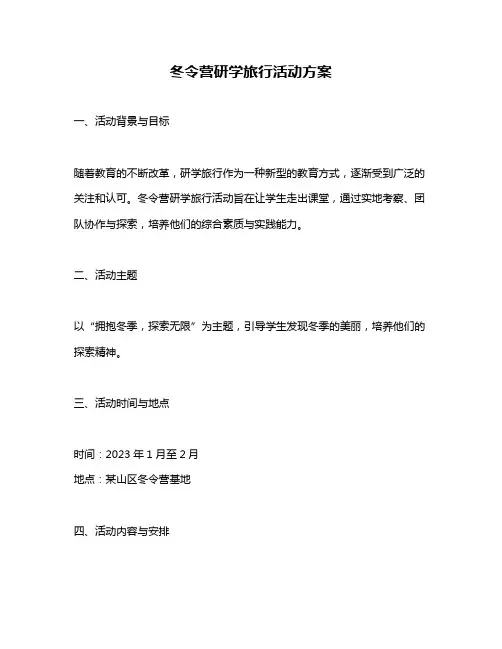 冬令营研学旅行活动方案

一、活动背景与目标

随着教育的不断改革，研学旅行作为一种新型的教育方式，逐渐受到广泛的关注和认可。冬令营研学旅行活动旨在让学生走出课堂，通过实地考察、团队协作与探索，培养他们的综合素质与实践能力。

二、活动主题

以“拥抱冬季，探索无限”为主题，引导学生发现冬季的美丽，培养他们的探索精神。

三、活动时间与地点

时间：2023 年 1 月至 2 月
地点：某山区冬令营基地

四、活动内容与安排